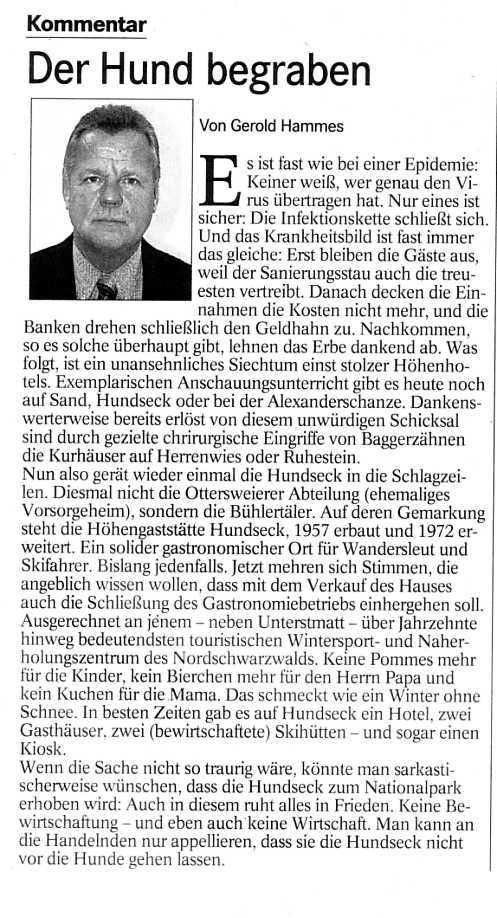 Kommentar

Der Hund begraben

Von Gerold Hammes

Es ist fast wie bei einer Epidemie: Keiner weiß, wer genau den Virus übertragen hat. Nur eines ist sicher: Die Infektionskette schließt sich. Und das Krankheitsbild ist fast immer das gleiche: Erst bleiben die Gäste aus, weil der Sanierungsstau auch die treuesten vertreibt. Danach decken die Einnahmen die Kosten nicht mehr, und die Banken drehen schließlich den Geldhahn zu. Nachkommen, so es solche überhaupt gibt, lehnen das Erbe dankend ab. Was folgt, ist ein unansehnliches Siechtum einst stolzer Höhenhotels. Exemplarischen Anschauungsunterricht gibt es heute noch auf Sand, Hundseck oder bei der Alexanderschanze. Dankenswerterweise bereits erlöst von diesem unwürdigen Schicksal sind durch gezielte chrirurgische Eingriffe von Baggerzähnen die Kurhäuser auf Herrenwies oder Ruhestein.
Nun also gerät wieder einmal die Hundseck in die Schlagzeilen. Diesmal nicht die Ottersweierer Abteilung (ehemaliges Vorsorgeheim), sondern die Bühlertäler. Auf deren Gemarkung steht die Höhengaststätte Hundseck, 1957 erbaut und 1972 erweitert. Ein solider gastronomischer Ort für Wandersleut und Skifahrer. Bislang jedenfalls. Jetzt mehren sich Stimmen, die angeblich wissen wollen, dass mit dem Verkauf des Hauses auch die Schließung des Gastronomiebetriebs einhergehen soll. Ausgerechnet an jenem – neben Unterstmatt – über Jahrzehnte hinweg bedeutendsten touristischen Wintersport- und Naherholungszentrum des Nordschwarzwalds. Keine Pommes mehr für die Kinder, kein Bierchen mehr für den Herrn Papa und kein Kuchen für die Mama. Das schmeckt wie ein Winter ohne Schnee. In besten Zeiten gab es auf Hundseck ein Hotel, zwei Gasthäuser, zwei (bewirtschaftete) Skihütten – und sogar einen Kiosk.
Wenn die Sache nicht so traurig wäre, könnte man sarkastischerweise wünschen, dass die Hundseck zum Nationalpark erhoben wird: Auch in diesem ruht alles in Frieden. Keine Bewirtschaftung – und eben auch keine Wirtschaft. Man kann an die Handelnden nur appellieren, dass sie die Hundseck nicht vor die Hunde gehen lassen.